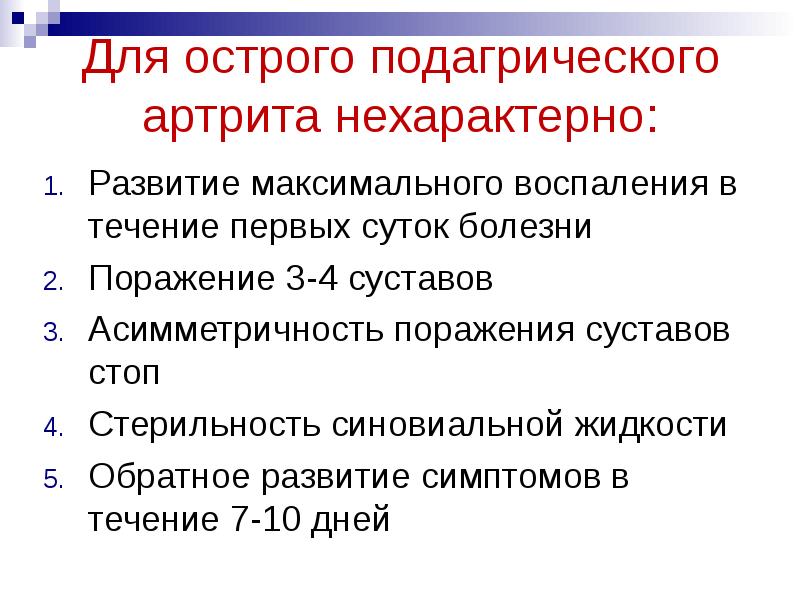 Для острого подагрического артрита нехарактерно:

1. Развитие максимального воспаления в течение первых суток болезни
2. Поражение 3-4 суставов
3. Асимметричность поражения суставов стоп
4. Стерильность синовиальной жидкости
5. Обратное развитие симптомов в течение 7-10 дней